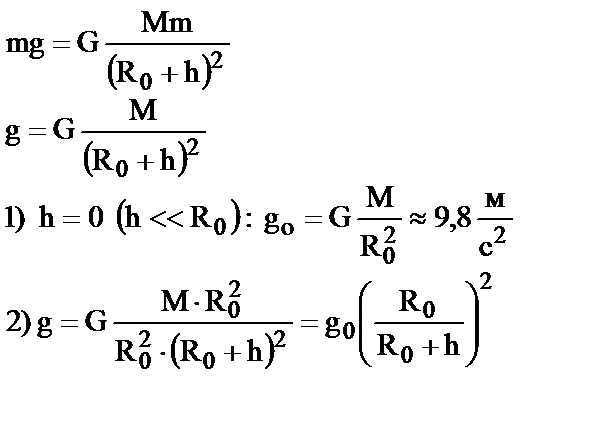 $mg = G\frac{Mm}{(R_0 + h)^2}$

$g = G\frac{M}{(R_0 + h)^2}$

1) $h = 0$ $(h << R_0)$: $g_o = G\frac{M}{R_0^2} \approx 9,8\frac{м}{с^2}$

2) $g = G\frac{M \cdot R_0^2}{R_0^2 \cdot (R_0 + h)^2} = g_0\left(\frac{R_0}{R_0 + h}\right)^2$